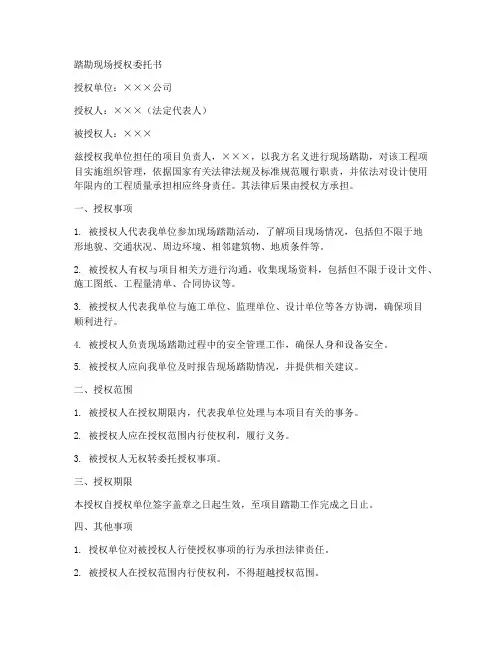 踏勘现场授权委托书

授权单位：×××公司

授权人：×××（法定代表人）

被授权人：×××

兹授权我单位担任的项目负责人，×××，以我方名义进行现场踏勘，对该工程项目实施组织管理，依据国家有关法律法规及标准规范履行职责，并依法对设计使用年限内的工程质量承担相应终身责任。其法律后果由授权方承担。

一、授权事项

1. 被授权人代表我单位参加现场踏勘活动，了解项目现场情况，包括但不限于地形地貌、交通状况、周边环境、相邻建筑物、地质条件等。

2. 被授权人有权与项目相关方进行沟通，收集现场资料，包括但不限于设计文件、施工图纸、工程量清单、合同协议等。

3. 被授权人代表我单位与施工单位、监理单位、设计单位等各方协调，确保项目顺利进行。

4. 被授权人负责现场踏勘过程中的安全管理工作，确保人身和设备安全。

5. 被授权人应向我单位及时报告现场踏勘情况，并提供相关建议。

二、授权范围

1. 被授权人在授权期限内，代表我单位处理与本项目有关的事务。

2. 被授权人应在授权范围内行使权利，履行义务。

3. 被授权人无权转委托授权事项。

三、授权期限

本授权自授权单位签字盖章之日起生效，至项目踏勘工作完成之日止。

四、其他事项

1. 授权单位对被授权人行使授权事项的行为承担法律责任。

2. 被授权人在授权范围内行使权利，不得超越授权范围。